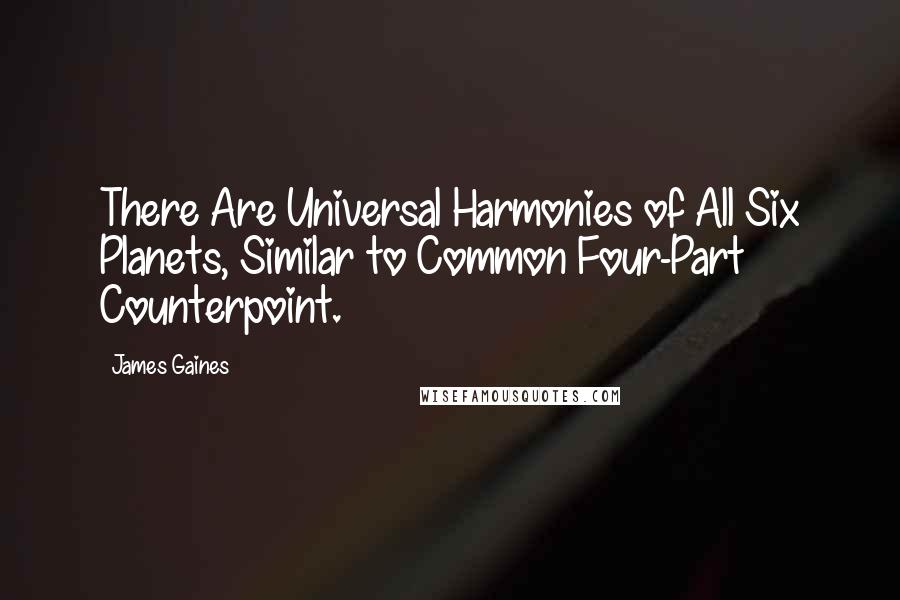 There Are Universal Harmonies of All Six Planets, Similar to Common Four-Part Counterpoint.

James Gaines

WISEFAMOUSQUOTES.COM